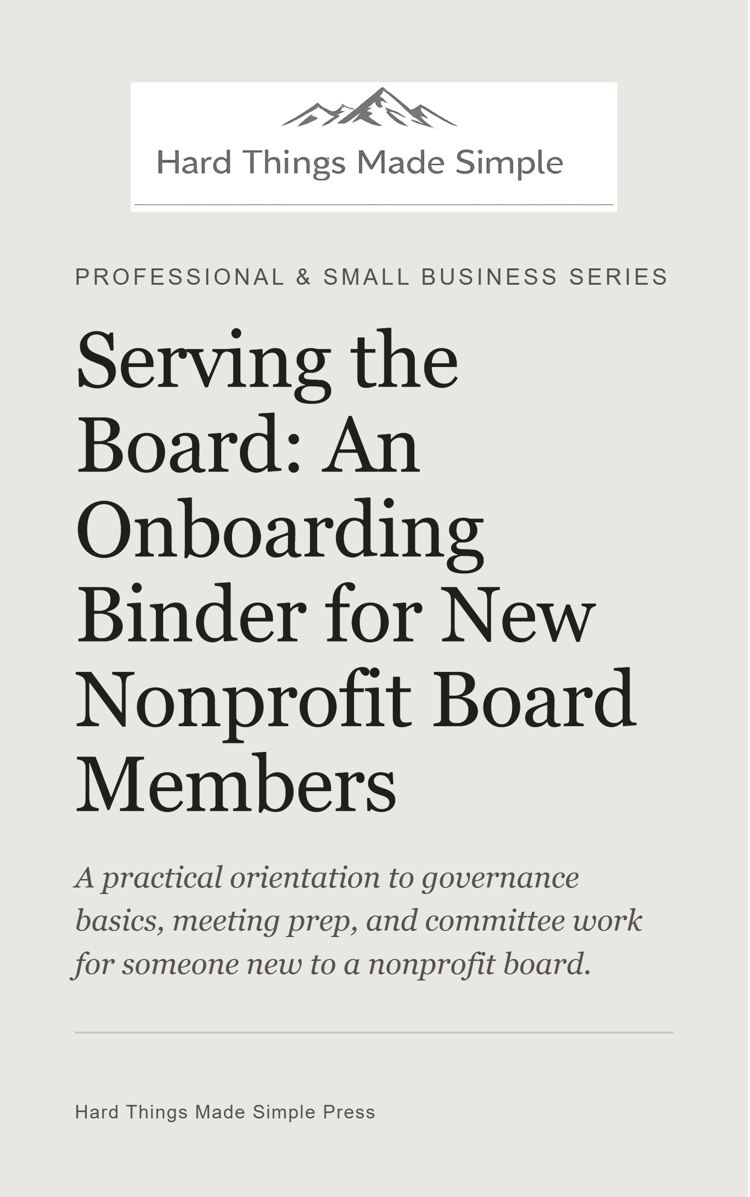 Hard Things Made Simple

PROFESSIONAL & SMALL BUSINESS SERIES

Serving the Board: An Onboarding Binder for New Nonprofit Board Members

A practical orientation to governance basics, meeting prep, and committee work for someone new to a nonprofit board.

Hard Things Made Simple Press